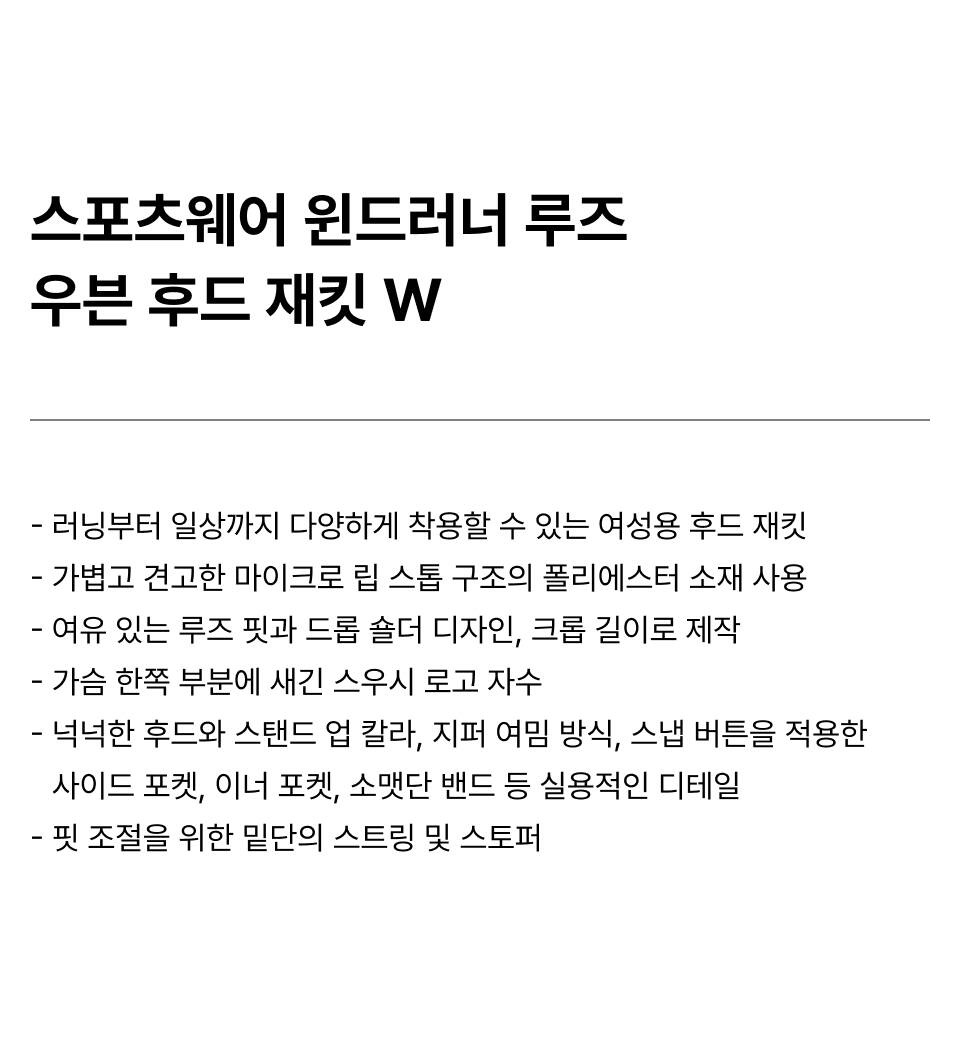 스포츠웨어 윈드러너 루즈
우븐 후드 재킷 W

- 러닝부터 일상까지 다양하게 착용할 수 있는 여성용 후드 재킷
- 가볍고 견고한 마이크로 립 스톱 구조의 폴리에스터 소재 사용
- 여유 있는 루즈 핏과 드롭 숄더 디자인, 크롭 길이로 제작
- 가슴 한쪽 부분에 새긴 스우시 로고 자수
- 넉넉한 후드와 스탠드 업 칼라, 지퍼 여밈 방식, 스냅 버튼을 적용한 사이드 포켓, 이너 포켓, 소맷단 밴드 등 실용적인 디테일
- 핏 조절을 위한 밑단의 스트링 및 스토퍼